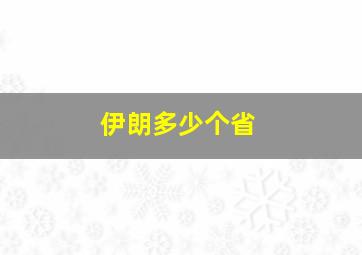 伊朗多少个省